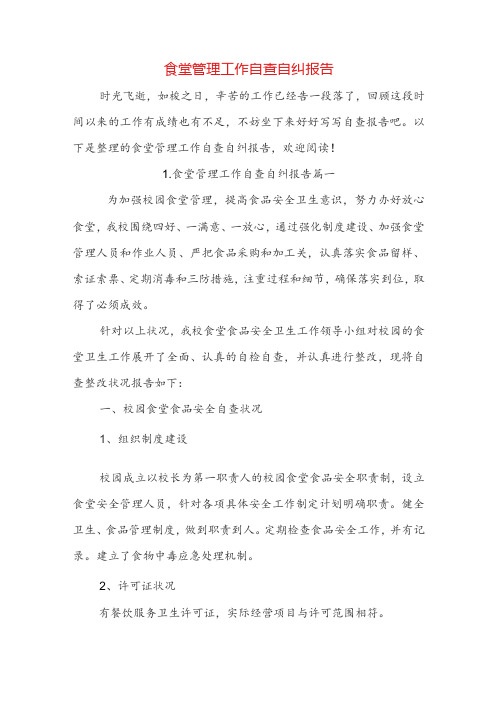 食堂管理工作自查自纠报告

时光飞逝，如梭之日，辛苦的工作已经告一段落了，回顾这段时间以来的工作有成绩也有不足，不妨坐下来好好写写自查报告吧。以下是整理的食堂管理工作自查自纠报告，欢迎阅读！

1.食堂管理工作自查自纠报告篇一

为加强校园食堂管理，提高食品安全卫生意识，努力办好放心食堂，我校围绕四好、一满意、一放心，通过强化制度建设、加强食堂管理人员和作业人员、严把食品采购和加工关，认真落实食品留样、索证索票、定期消毒和三防措施，注重过程和细节，确保落实到位，取得了必须成效。

针对以上状况，我校食堂食品安全卫生工作领导小组对校园的食堂卫生工作展开了全面、认真的自检自查，并认真进行整改，现将自查整改状况报告如下：

一、校园食堂食品安全自查状况

1、组织制度建设

校园成立以校长为第一职责人的校园食堂食品安全职责制，设立食堂安全管理人员，针对各项具体安全工作制定计划明确职责。健全卫生、食品管理制度，做到职责到人。定期检查食品安全工作，并有记录。建立了食物中毒应急处理机制。

2、许可证状况

有餐饮服务卫生许可证，实际经营项目与许可范围相符。